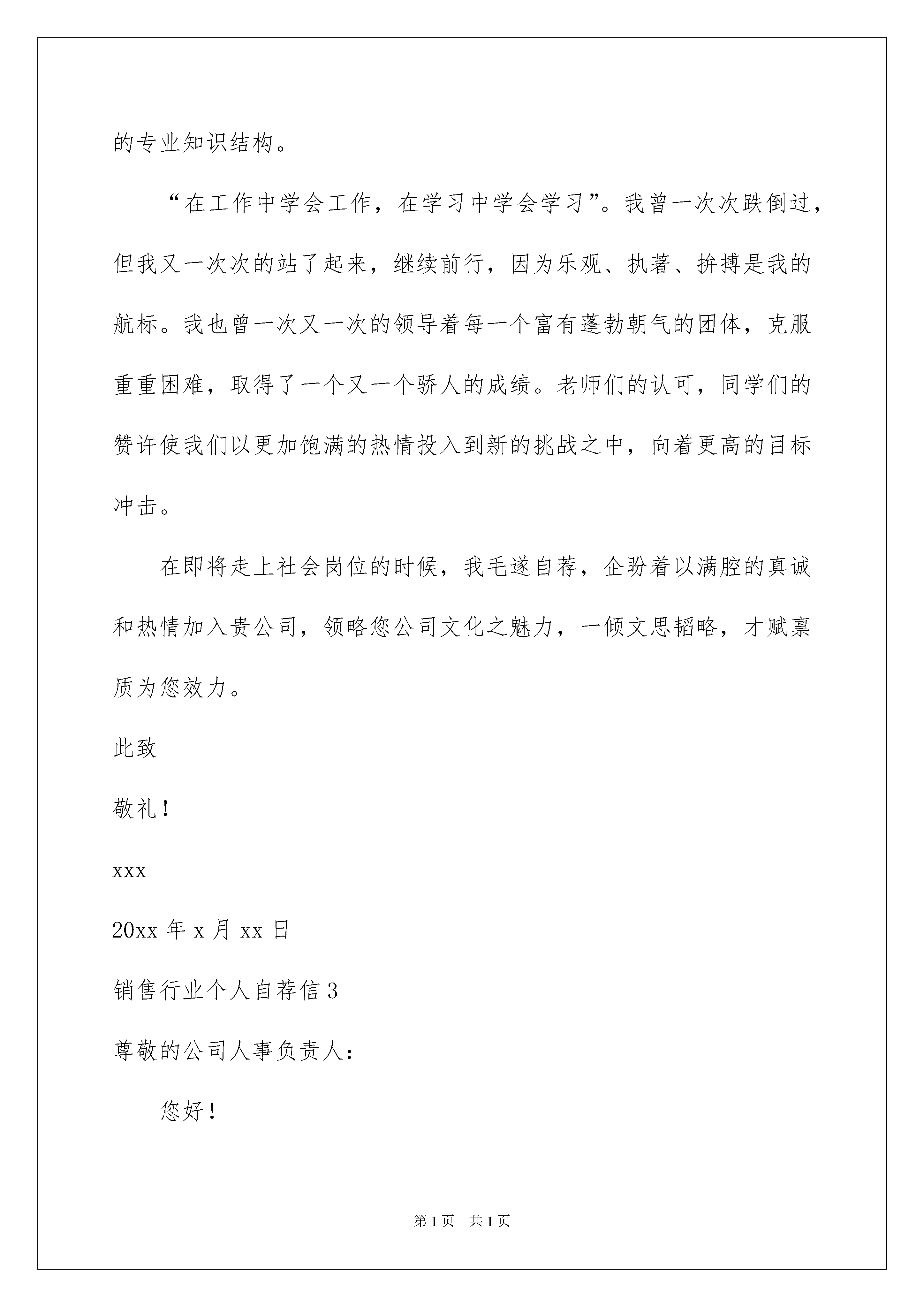 的专业知识结构。

“在工作中学会工作，在学习中学会学习”。我曾一次次跌倒过，但我又一次次的站了起来，继续前行，因为乐观、执著、拚搏是我的航标。我也曾一次又一次的领导着每一个富有蓬勃朝气的团体，克服重重困难，取得了一个又一个骄人的成绩。老师们的认可，同学们的赞许使我们以更加饱满的热情投入到新的挑战之中，向着更高的目标冲击。

在即将走上社会岗位的时候，我毛遂自荐，企盼着以满腔的真诚和热情加入贵公司，领略您公司文化之魅力，一倾文思韬略，才赋禀质为您效力。

此致

敬礼！

xxx

20xx 年 x 月 xx 日

销售行业个人自荐信 3

尊敬的公司人事负责人：

您好！

第 1 页 共 1 页